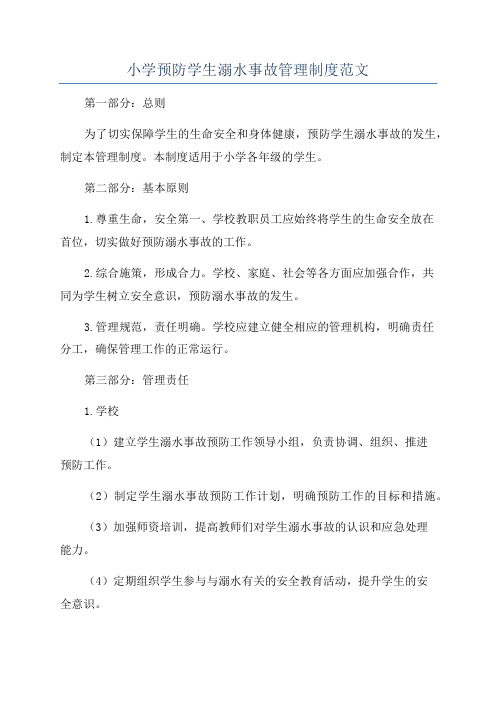 小学预防学生溺水事故管理制度范文

第一部分：总则

为了切实保障学生的生命安全和身体健康，预防学生溺水事故的发生，制定本管理制度。本制度适用于小学各年级的学生。

第二部分：基本原则

1.尊重生命，安全第一、学校教职员工应始终将学生的生命安全放在首位，切实做好预防溺水事故的工作。

2.综合施策，形成合力。学校、家庭、社会等各方面应加强合作，共同为学生树立安全意识，预防溺水事故的发生。

3.管理规范，责任明确。学校应建立健全相应的管理机构，明确责任分工，确保管理工作的正常运行。

第三部分：管理责任

1.学校

（1）建立学生溺水事故预防工作领导小组，负责协调、组织、推进预防工作。

（2）制定学生溺水事故预防工作计划，明确预防工作的目标和措施。

（3）加强师资培训，提高教师们对学生溺水事故的认识和应急处理能力。

（4）定期组织学生参与与溺水有关的安全教育活动，提升学生的安全意识。